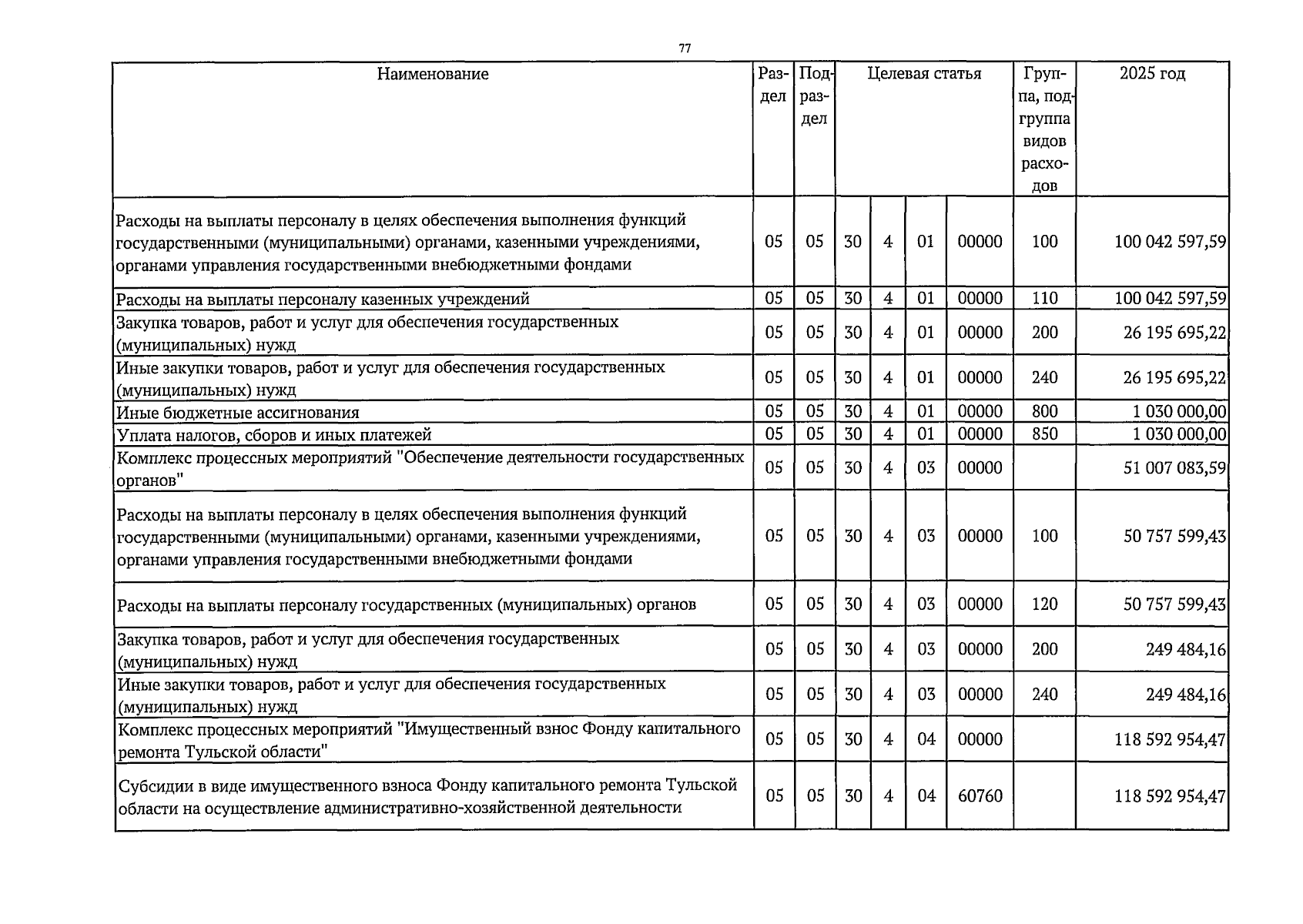 77

| Наименование | Раздел | Подраздел | Целевая статья | | | | Группа, подгруппа видов расходов | 2025 год |
|---|---|---|---|---|---|---|---|---|
| Расходы на выплаты персоналу в целях обеспечения выполнения функций государственными (муниципальными) органами, казенными учреждениями, органами управления государственными внебюджетными фондами | 05 | 05 | 30 | 4 | 01 | 00000 | 100 | 100 042 597,59 |
| Расходы на выплаты персоналу казенных учреждений | 05 | 05 | 30 | 4 | 01 | 00000 | 110 | 100 042 597,59 |
| Закупка товаров, работ и услуг для обеспечения государственных (муниципальных) нужд | 05 | 05 | 30 | 4 | 01 | 00000 | 200 | 26 195 695,22 |
| Иные закупки товаров, работ и услуг для обеспечения государственных (муниципальных) нужд | 05 | 05 | 30 | 4 | 01 | 00000 | 240 | 26 195 695,22 |
| Иные бюджетные ассигнования | 05 | 05 | 30 | 4 | 01 | 00000 | 800 | 1 030 000,00 |
| Уплата налогов, сборов и иных платежей | 05 | 05 | 30 | 4 | 01 | 00000 | 850 | 1 030 000,00 |
| Комплекс процессных мероприятий "Обеспечение деятельности государственных органов" | 05 | 05 | 30 | 4 | 03 | 00000 | | 51 007 083,59 |
| Расходы на выплаты персоналу в целях обеспечения выполнения функций государственными (муниципальными) органами, казенными учреждениями, органами управления государственными внебюджетными фондами | 05 | 05 | 30 | 4 | 03 | 00000 | 100 | 50 757 599,43 |
| Расходы на выплаты персоналу государственных (муниципальных) органов | 05 | 05 | 30 | 4 | 03 | 00000 | 120 | 50 757 599,43 |
| Закупка товаров, работ и услуг для обеспечения государственных (муниципальных) нужд | 05 | 05 | 30 | 4 | 03 | 00000 | 200 | 249 484,16 |
| Иные закупки товаров, работ и услуг для обеспечения государственных (муниципальных) нужд | 05 | 05 | 30 | 4 | 03 | 00000 | 240 | 249 484,16 |
| Комплекс процессных мероприятий "Имущественный взнос Фонду капитального ремонта Тульской области" | 05 | 05 | 30 | 4 | 04 | 00000 | | 118 592 954,47 |
| Субсидии в виде имущественного взноса Фонду капитального ремонта Тульской области на осуществление административно-хозяйственной деятельности | 05 | 05 | 30 | 4 | 04 | 60760 | | 118 592 954,47 |